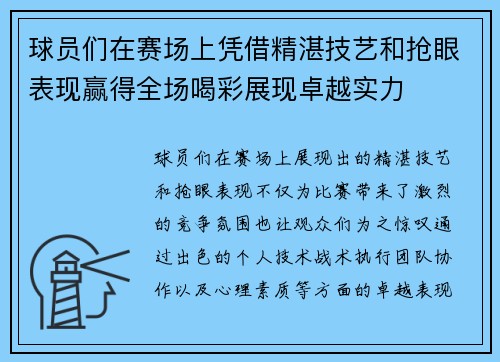 球员们在赛场上凭借精湛技艺和抢眼表现赢得全场喝彩展现卓越实力

球员们在赛场上展现出的精湛技艺和抢眼表现不仅为比赛带来了激烈的竞争氛围也让观众们为之惊叹通过出色的个人技术战术执行团队协作以及心理素质等方面的卓越表现